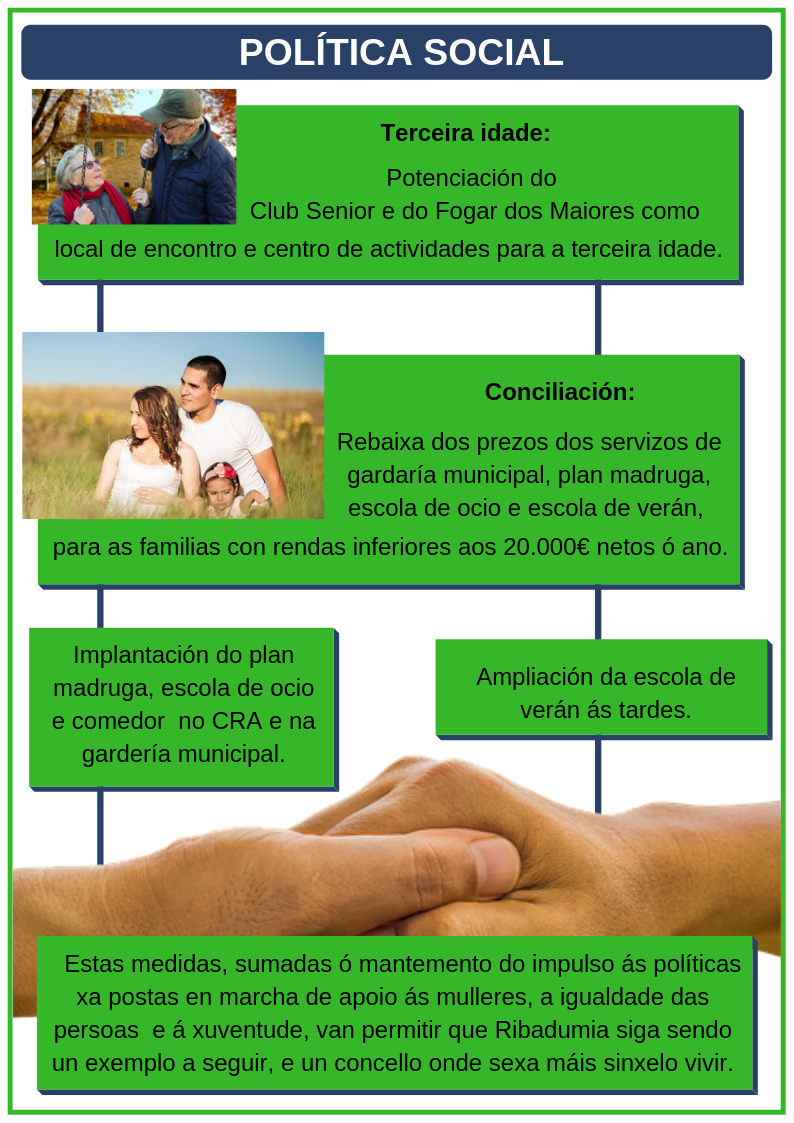 POLÍTICA SOCIAL

Terceira idade:

Potenciación do Club Senior e do Fogar dos Maiores como local de encontro e centro de actividades para a terceira idade.

Conciliación:

Rebaixa dos prezos dos servizos de gardaría municipal, plan madruga, escola de ocio e escola de verán, para as familias con rendas inferiores aos 20.000€ netos ó ano.

Implantación do plan madruga, escola de ocio e comedor no CRA e na gardería municipal.

Ampliación da escola de verán ás tardes.

Estas medidas, sumadas ó mantemento do impulso ás políticas xa postas en marcha de apoio ás mulleres, a igualdade das persoas e á xuventude, van permitir que Ribadumia siga sendo un exemplo a seguir, e un concello onde sexa máis sinxelo vivir.